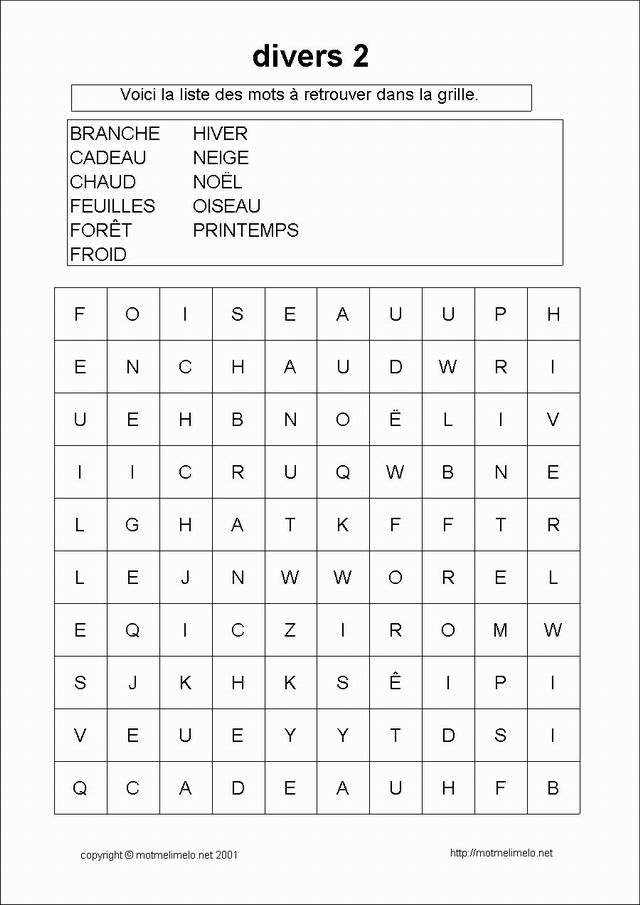 divers 2

Voici la liste des mots à retrouver dans la grille.

BRANCHE
CADEAU
CHAUD
FEUILLES
FORÊT
FROID

HIVER
NEIGE
NOËL
OISEAU
PRINTEMPS

| F | O | I | S | E | A | U | U | P | H |
|---|---|---|---|---|---|---|---|---|---|
| E | N | C | H | A | U | D | W | R | I |
| U | E | H | B | N | O | Ë | L | I | V |
| I | I | C | R | U | Q | W | B | N | E |
| L | G | H | A | T | K | F | F | T | R |
| L | E | J | N | W | W | O | R | E | L |
| E | Q | I | C | Z | I | R | O | M | W |
| S | J | K | H | K | S | Ê | I | P | I |
| V | E | U | E | Y | Y | T | D | S | I |
| Q | C | A | D | E | A | U | H | F | B |

copyright © motmelimelo.net 2001

http://motmelimelo.net